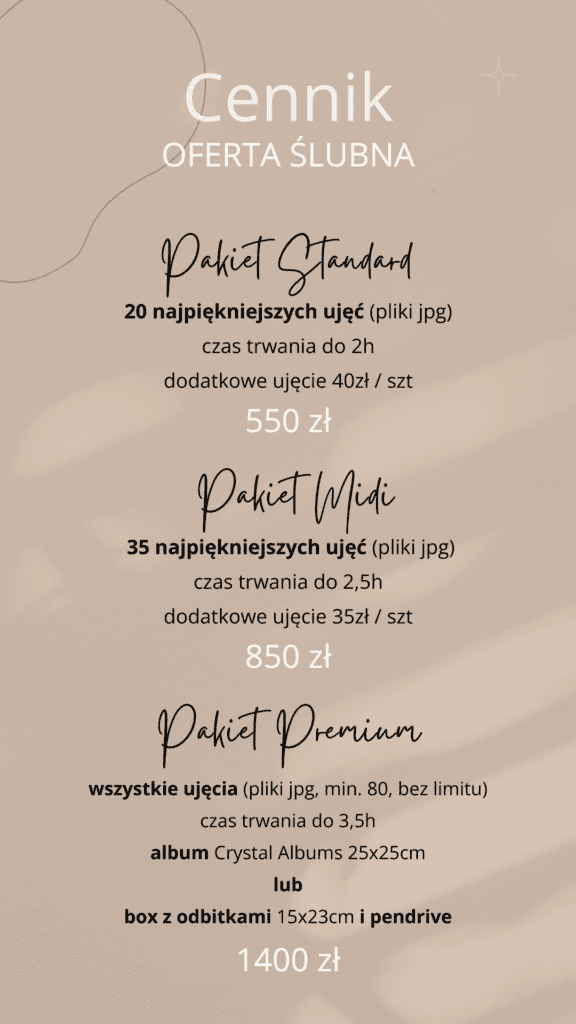 Cennik
OFERTA ŚLUBNA

Pakiet Standard
20 najpiękniejszych ujęć (pliki jpg)
czas trwania do 2h
dodatkowe ujęcie 40zł / szt
550 zł

Pakiet Midi
35 najpiękniejszych ujęć (pliki jpg)
czas trwania do 2,5h
dodatkowe ujęcie 35zł / szt
850 zł

Pakiet Premium
wszystkie ujęcia (pliki jpg, min. 80, bez limitu)
czas trwania do 3,5h
album Crystal Albums 25x25cm
lub
box z odbitkami 15x23cm i pendrive
1400 zł